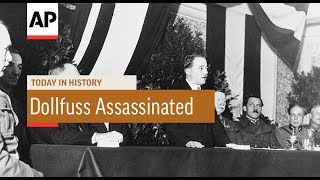 AP

TODAY IN HISTORY

Dollfuss Assassinated